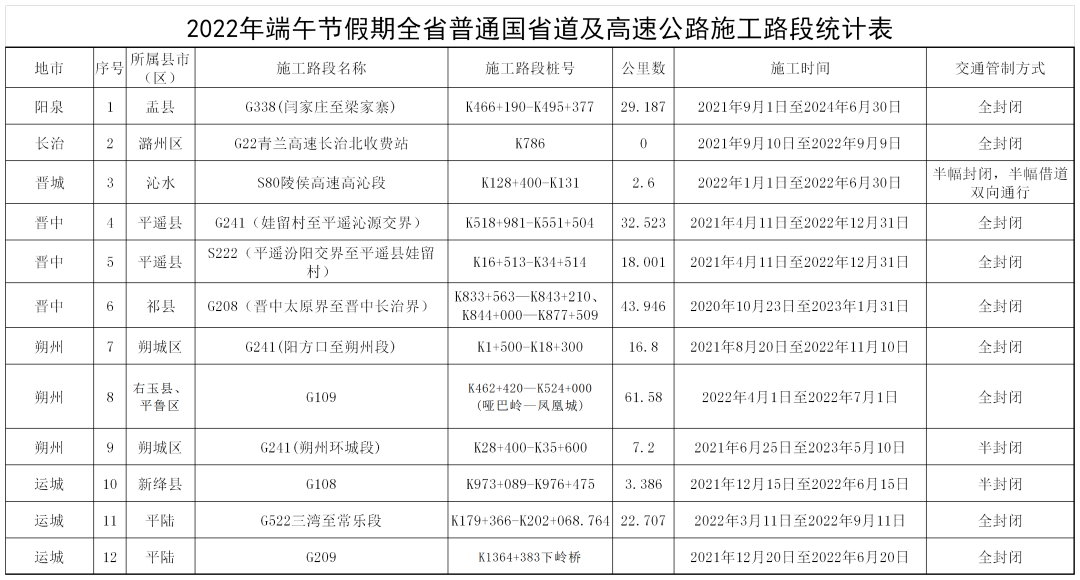 2022年端午节假期全省普通国省道及高速公路施工路段统计表

| 地市 | 序号 | 所属县市（区） | 施工路段名称 | 施工路段桩号 | 公里数 | 施工时间 | 交通管制方式 |
|---|---|---|---|---|---|---|---|
| 阳泉 | 1 | 盂县 | G338(闫家庄至梁家寨) | K466+190-K495+377 | 29.187 | 2021年9月1日至2024年6月30日 | 全封闭 |
| 长治 | 2 | 潞州区 | G22青兰高速长治北收费站 | K786 | 0 | 2021年9月10日至2022年9月9日 | 全封闭 |
| 晋城 | 3 | 沁水 | S80陵侯高速高沁段 | K128+400-K131 | 2.6 | 2022年1月1日至2022年6月30日 | 半幅封闭，半幅借道双向通行 |
| 晋中 | 4 | 平遥县 | G241（娃留村至平遥沁源交界） | K518+981-K551+504 | 32.523 | 2021年4月11日至2022年12月31日 | 全封闭 |
| 晋中 | 5 | 平遥县 | S222（平遥汾阳交界至平遥县娃留村） | K16+513-K34+514 | 18.001 | 2021年4月11日至2022年12月31日 | 全封闭 |
| 晋中 | 6 | 祁县 | G208（晋中太原界至晋中长治界） | K833+563—K843+210、K844+000—K877+509 | 43.946 | 2020年10月23日至2023年1月31日 | 全封闭 |
| 朔州 | 7 | 朔城区 | G241(阳方口至朔州段) | K1+500-K18+300 | 16.8 | 2021年8月20日至2022年11月10日 | 全封闭 |
| 朔州 | 8 | 右玉县、平鲁区 | G109 | K462+420—K524+000（哑巴岭—凤凰城） | 61.58 | 2022年4月1日至2022年7月1日 | 全封闭 |
| 朔州 | 9 | 朔城区 | G241(朔州环城段) | K28+400-K35+600 | 7.2 | 2021年6月25日至2023年5月10日 | 半封闭 |
| 运城 | 10 | 新绛县 | G108 | K973+089-K976+475 | 3.386 | 2021年12月15日至2022年6月15日 | 半封闭 |
| 运城 | 11 | 平陆 | G522三湾至常乐段 | K179+366-K202+068.764 | 22.707 | 2022年3月11日至2022年9月11日 | 全封闭 |
| 运城 | 12 | 平陆 | G209 | K1364+383下岭桥 |  | 2021年12月20日至2022年6月20日 | 全封闭 |